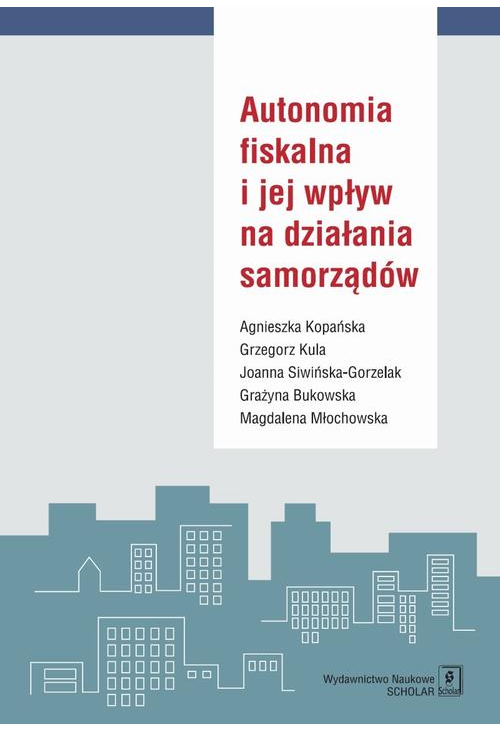 Autonomia fiskalna i jej wpływ na działania samorządów

Agnieszka Kopańska
Grzegorz Kula
Joanna Siwińska-Gorzelak
Grażyna Bukowska
Magdalena Młochowska

Wydawnictwo Naukowe
SCHOLAR

Scholar